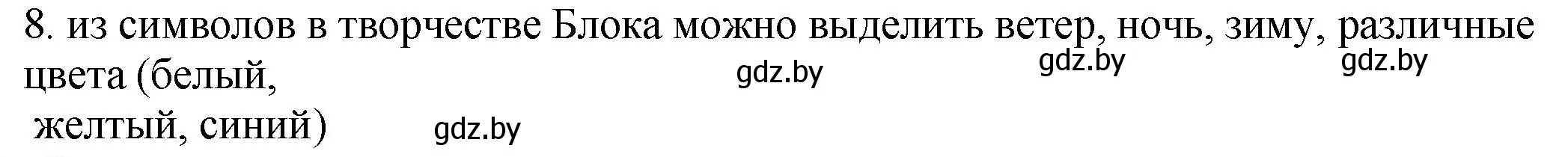 8. из символов в творчестве Блока можно выделить ветер, ночь, зиму, различные цвета (белый,
 желтый, синий)

gdz.by gdz.by gdz.by gdz.by